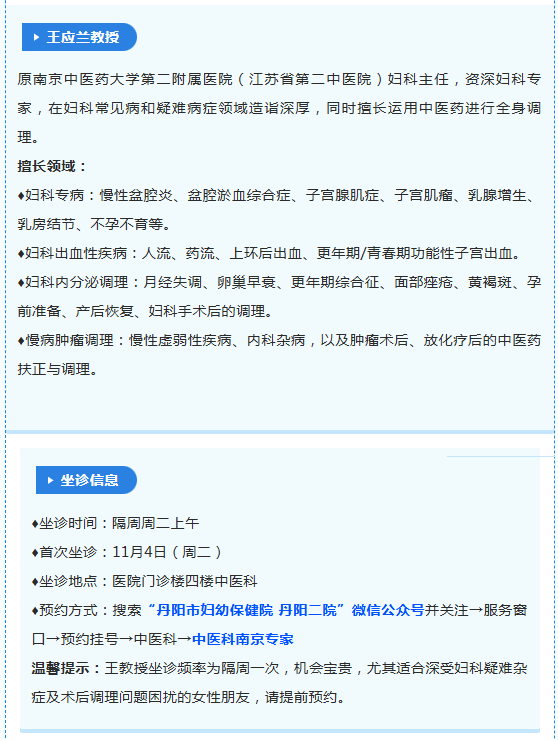 王应兰教授

原南京中医药大学第二附属医院（江苏省第二中医院）妇科主任，资深妇科专家，在妇科常见病和疑难病症领域造诣深厚，同时擅长运用中医药进行全身调理。

擅长领域：

♦妇科专病：慢性盆腔炎、盆腔淤血综合症、子宫腺肌症、子宫肌瘤、乳腺增生、乳房结节、不孕不育等。

♦妇科出血性疾病：人流、药流、上环后出血、更年期/青春期功能性子宫出血。

♦妇科内分泌调理：月经失调、卵巢早衰、更年期综合征、面部痤疮、黄褐斑、孕前准备、产后恢复、妇科手术后的调理。

♦慢病肿瘤调理：慢性虚弱性疾病、内科杂病，以及肿瘤术后、放化疗后的中医药扶正与调理。

坐诊信息

♦坐诊时间：隔周周二上午

♦首次坐诊：11月4日（周二）

♦坐诊地点：医院门诊楼四楼中医科

♦预约方式：搜索“丹阳市妇幼保健院 丹阳二院”微信公众号并关注→服务窗口→预约挂号→中医科→中医科南京专家

温馨提示：王教授坐诊频率为隔周一次，机会宝贵，尤其适合深受妇科疑难杂症及术后调理问题困扰的女性朋友，请提前预约。